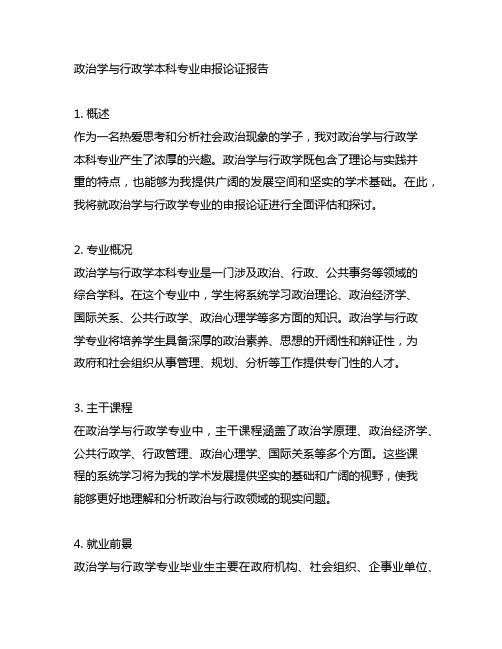 政治学与行政学本科专业申报论证报告

1. 概述
作为一名热爱思考和分析社会政治现象的学子，我对政治学与行政学本科专业产生了浓厚的兴趣。政治学与行政学既包含了理论与实践并重的特点，也能够为我提供广阔的发展空间和坚实的学术基础。在此，我将就政治学与行政学专业的申报论证进行全面评估和探讨。

2. 专业概况
政治学与行政学本科专业是一门涉及政治、行政、公共事务等领域的综合学科。在这个专业中，学生将系统学习政治理论、政治经济学、国际关系、公共行政学、政治心理学等多方面的知识。政治学与行政学专业将培养学生具备深厚的政治素养、思想的开阔性和辩证性，为政府和社会组织从事管理、规划、分析等工作提供专门性的人才。

3. 主干课程
在政治学与行政学专业中，主干课程涵盖了政治学原理、政治经济学、公共行政学、行政管理、政治心理学、国际关系等多个方面。这些课程的系统学习将为我的学术发展提供坚实的基础和广阔的视野，使我能够更好地理解和分析政治与行政领域的现实问题。

4. 就业前景
政治学与行政学专业毕业生主要在政府机构、社会组织、企事业单位、